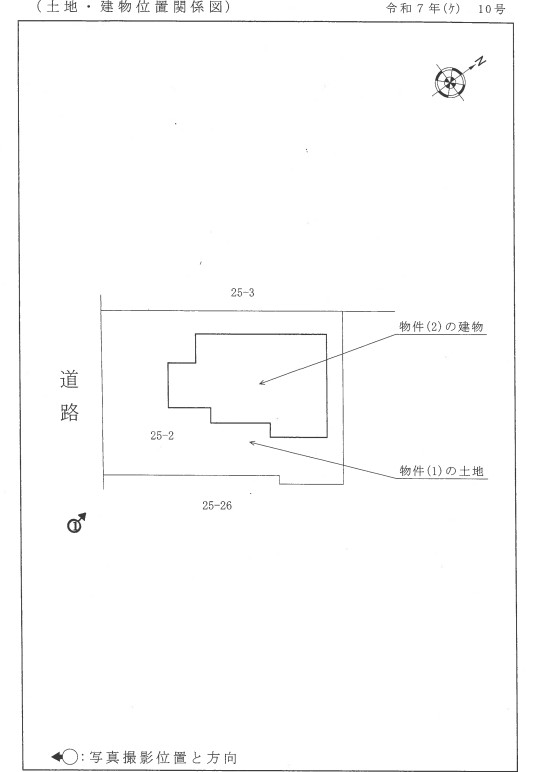 （土地・建物位置関係図）

令和７年(ケ)　10号

N

25-3

物件(2)の建物

道路

25-2

物件(1)の土地

25-26

1

◀○：写真撮影位置と方向